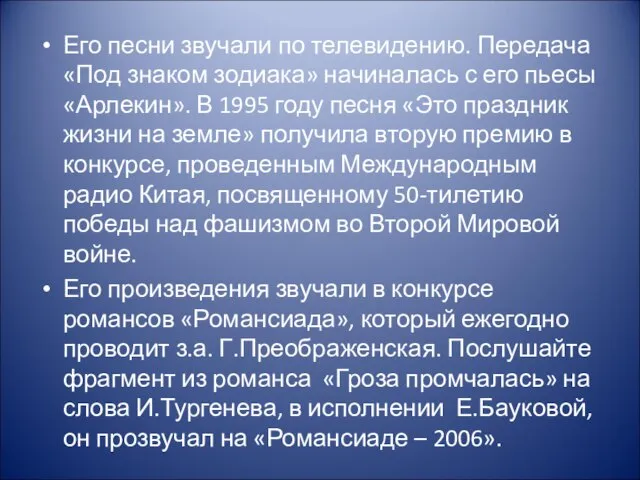 • Его песни звучали по телевидению. Передача «Под знаком зодиака» начиналась с его пьесы «Арлекин». В 1995 году песня «Это праздник жизни на земле» получила вторую премию в конкурсе, проведенным Международным радио Китая, посвященному 50-тилетию победы над фашизмом во Второй Мировой войне.

• Его произведения звучали в конкурсе романсов «Романсиада», который ежегодно проводит з.а. Г.Преображенская. Послушайте фрагмент из романса «Гроза промчалась» на слова И.Тургенева, в исполнении Е.Бауковой, он прозвучал на «Романсиаде – 2006».